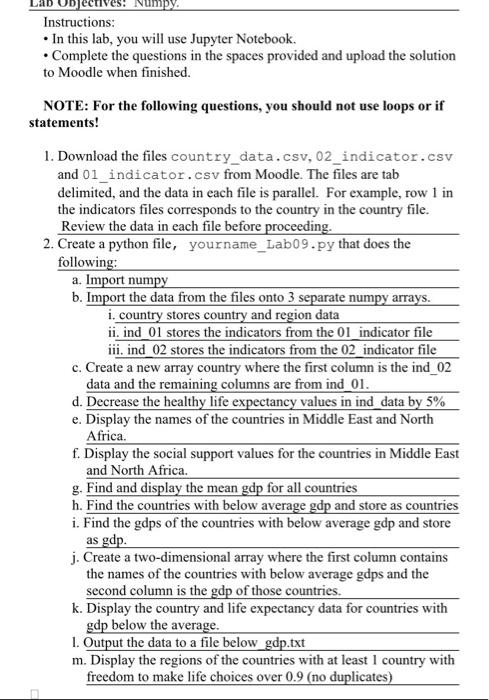 Lab Objectives: Numpy.

Instructions:
• In this lab, you will use Jupyter Notebook.
• Complete the questions in the spaces provided and upload the solution to Moodle when finished.

NOTE: For the following questions, you should not use loops or if statements!

1. Download the files country_data.csv, 02_indicator.csv and 01_indicator.csv from Moodle. The files are tab delimited, and the data in each file is parallel. For example, row 1 in the indicators files corresponds to the country in the country file. Review the data in each file before proceeding.
2. Create a python file, yourname_Lab09.py that does the following:
a. Import numpy
b. Import the data from the files onto 3 separate numpy arrays.
i. country stores country and region data
ii. ind_01 stores the indicators from the 01_indicator file
iii. ind_02 stores the indicators from the 02_indicator file
c. Create a new array country where the first column is the ind_02 data and the remaining columns are from ind_01.
d. Decrease the healthy life expectancy values in ind_data by 5%
e. Display the names of the countries in Middle East and North Africa.
f. Display the social support values for the countries in Middle East and North Africa.
g. Find and display the mean gdp for all countries
h. Find the countries with below average gdp and store as countries
i. Find the gdps of the countries with below average gdp and store as gdp.
j. Create a two-dimensional array where the first column contains the names of the countries with below average gdps and the second column is the gdp of those countries.
k. Display the country and life expectancy data for countries with gdp below the average.
l. Output the data to a file below_gdp.txt
m. Display the regions of the countries with at least 1 country with freedom to make life choices over 0.9 (no duplicates)